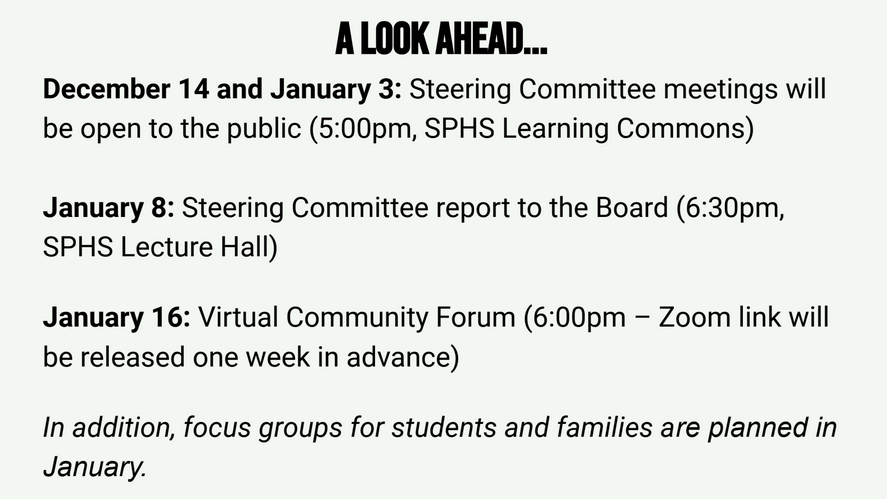 A LOOK AHEAD...

December 14 and January 3: Steering Committee meetings will be open to the public (5:00pm, SPHS Learning Commons)

January 8: Steering Committee report to the Board (6:30pm, SPHS Lecture Hall)

January 16: Virtual Community Forum (6:00pm – Zoom link will be released one week in advance)

In addition, focus groups for students and families are planned in January.